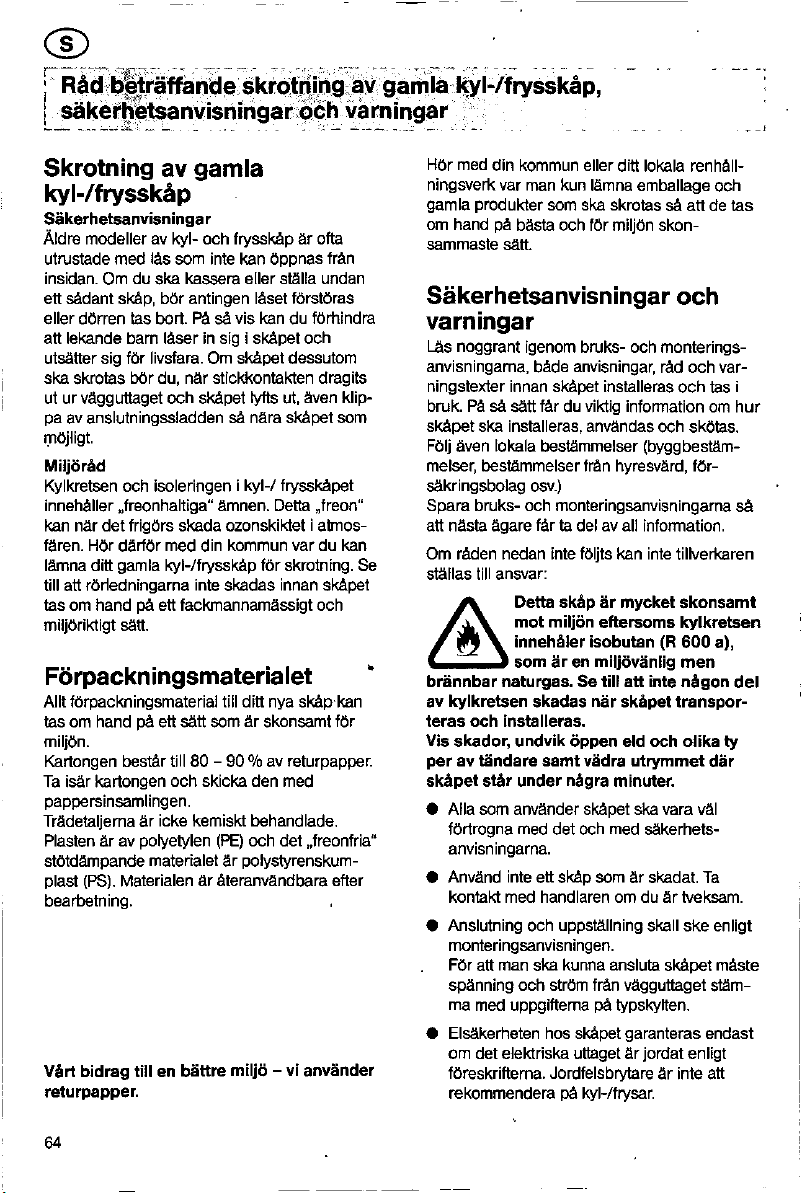 S

Råd beträffande skrotning av gamla kyl-/frysskåp, säkerhetsanvisningar och varningar

Skrotning av gamla kyl-/frysskåp

Säkerhetsanvisningar

Äldre modeller av kyl- och frysskåp är ofta utrustade med lås som inte kan öppnas från insidan. Om du ska kassera eller ställa undan ett sådant skåp, bör antingen låset förstöras eller dörren tas bort. På så vis kan du förhindra att lekande barn låser in sig i skåpet och utsätter sig för livsfara. Om skåpet dessutom ska skrotas bör du, när stickkontakten dragits ut ur vägguttaget och skåpet lyfts ut, även klippa av anslutningssladden så nära skåpet som möjligt.

Miljöråd

Kylkretsen och isoleringen i kyl-/ frysskåpet innehåller „freonhaltiga" ämnen. Detta „freon" kan när det frigörs skada ozonskiktet i atmosfären. Hör därför med din kommun var du kan lämna ditt gamla kyl-/frysskåp för skrotning. Se till att rörledningarna inte skadas innan skåpet tas om hand på ett fackmannamässigt och miljöriktigt sätt.

Förpackningsmaterialet

Allt förpackningsmaterial till ditt nya skåp kan tas om hand på ett sätt som är skonsamt för miljön.

Kartongen består till 80 - 90 % av returpapper.

Ta isär kartongen och skicka den med pappersinsamlingen.

Trädetaljerna är icke kemiskt behandlade.

Plasten är av polyetylen (PE) och det „freonfria" stötdämpande materialet är polystyrenskumplast (PS). Materialen är återanvändbara efter bearbetning.

Vårt bidrag till en bättre miljö - vi använder returpapper.

Hör med din kommun eller ditt lokala renhållningsverk var man kun lämna emballage och gamla produkter som ska skrotas så att de tas om hand på bästa och för miljön skonsammaste sätt.

Säkerhetsanvisningar och varningar

Läs noggrant igenom bruks- och monteringsanvisningarna, både anvisningar, råd och varningstexter innan skåpet installeras och tas i bruk. På så sätt får du viktig information om hur skåpet ska installeras, användas och skötas.

Följ även lokala bestämmelser (byggbestämmelser, bestämmelser från hyresvärd, försäkringsbolag osv.)

Spara bruks- och monteringsanvisningarna så att nästa ägare får ta del av all information.

Om råden nedan inte följts kan inte tillverkaren ställas till ansvar:

Detta skåp är mycket skonsamt mot miljön eftersoms kylkretsen innehåler isobutan (R 600 a), som är en miljövänlig men brännbar naturgas. Se till att inte någon del av kylkretsen skadas när skåpet transporteras och installeras.

Vis skador, undvik öppen eld och olika ty per av tändare samt vädra utrymmet där skåpet står under några minuter.

• Alla som använder skåpet ska vara väl förtrogna med det och med säkerhetsanvisningarna.

• Använd inte ett skåp som är skadat. Ta kontakt med handlaren om du är tveksam.

• Anslutning och uppställning skall ske enligt monteringsanvisningen.
För att man ska kunna ansluta skåpet måste spänning och ström från vägguttaget stämma med uppgifterna på typskylten.

• Elsäkerheten hos skåpet garanteras endast om det elektriska uttaget är jordat enligt föreskrifterna. Jordfelsbrytare är inte att rekommendera på kyl-/frysar.

64